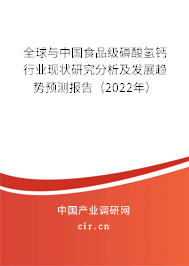 全球与中国食品级磷酸氢钙行业现状研究分析及发展趋势预测报告（2022年）

中国产业调研网

cir.cn